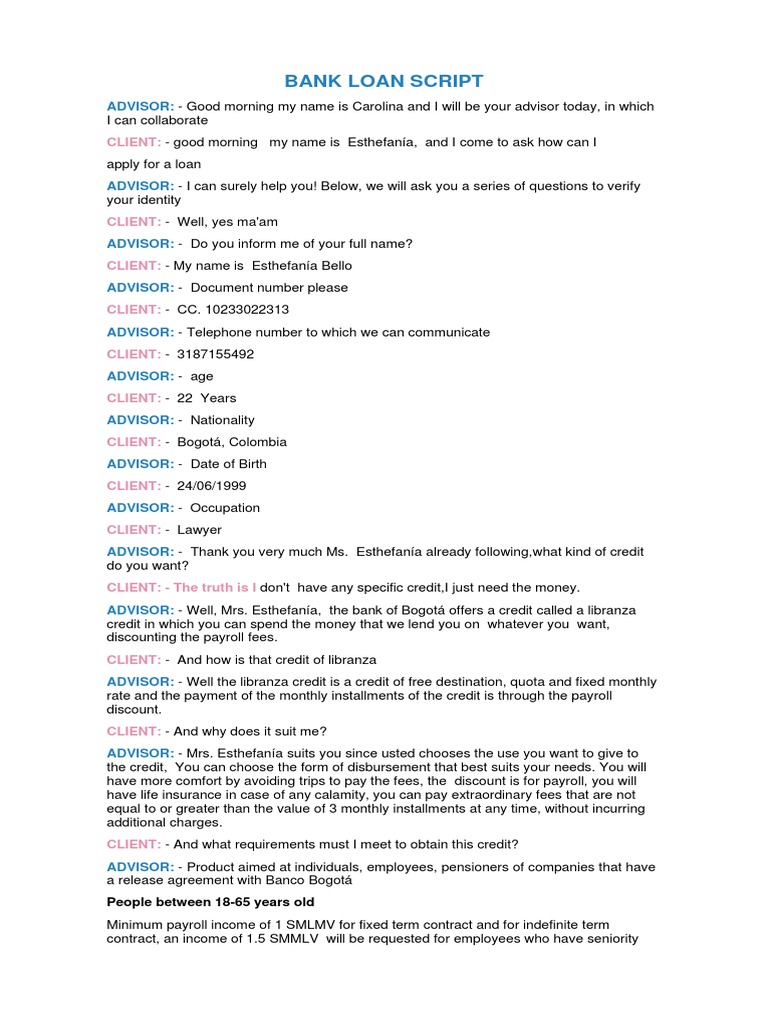 BANK LOAN SCRIPT

ADVISOR: - Good morning my name is Carolina and I will be your advisor today, in which I can collaborate

CLIENT: - good morning my name is Esthefanía, and I come to ask how can I

apply for a loan

ADVISOR: - I can surely help you! Below, we will ask you a series of questions to verify your identity

CLIENT: - Well, yes ma'am

ADVISOR: - Do you inform me of your full name?

CLIENT: - My name is Esthefanía Bello

ADVISOR: - Document number please

CLIENT: - CC. 10233022313

ADVISOR: - Telephone number to which we can communicate

CLIENT: - 3187155492

ADVISOR: - age

CLIENT: - 22 Years

ADVISOR: - Nationality

CLIENT: - Bogotá, Colombia

ADVISOR: - Date of Birth

CLIENT: - 24/06/1999

ADVISOR: - Occupation

CLIENT: - Lawyer

ADVISOR: - Thank you very much Ms. Esthefanía already following,what kind of credit do you want?

CLIENT: - The truth is I don't have any specific credit,I just need the money.

ADVISOR: - Well, Mrs. Esthefanía, the bank of Bogotá offers a credit called a libranza credit in which you can spend the money that we lend you on whatever you want, discounting the payroll fees.

CLIENT: - And how is that credit of libranza

ADVISOR: - Well the libranza credit is a credit of free destination, quota and fixed monthly rate and the payment of the monthly installments of the credit is through the payroll discount.

CLIENT: - And why does it suit me?

ADVISOR: - Mrs. Esthefanía suits you since usted chooses the use you want to give to the credit, You can choose the form of disbursement that best suits your needs. You will have more comfort by avoiding trips to pay the fees, the discount is for payroll, you will have life insurance in case of any calamity, you can pay extraordinary fees that are not equal to or greater than the value of 3 monthly installments at any time, without incurring additional charges.

CLIENT: - And what requirements must I meet to obtain this credit?

ADVISOR: - Product aimed at individuals, employees, pensioners of companies that have a release agreement with Banco Bogotá

People between 18-65 years old

Minimum payroll income of 1 SMLMV for fixed term contract and for indefinite term contract, an income of 1.5 SMMLV will be requested for employees who have seniority